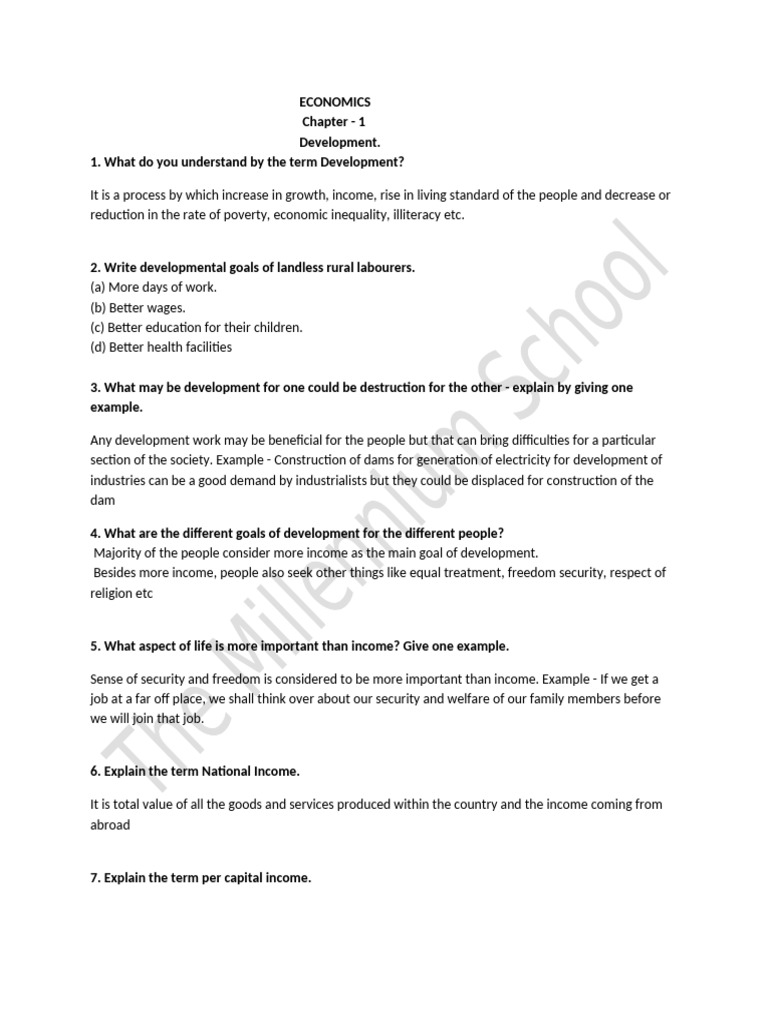 ECONOMICS
Chapter - 1
Development.

1. What do you understand by the term Development?

It is a process by which increase in growth, income, rise in living standard of the people and decrease or reduction in the rate of poverty, economic inequality, illiteracy etc.

2. Write developmental goals of landless rural labourers.
(a) More days of work.
(b) Better wages.
(c) Better education for their children.
(d) Better health facilities

3. What may be development for one could be destruction for the other - explain by giving one example.

Any development work may be beneficial for the people but that can bring difficulties for a particular section of the society. Example - Construction of dams for generation of electricity for development of industries can be a good demand by industrialists but they could be displaced for construction of the dam

4. What are the different goals of development for the different people?
Majority of the people consider more income as the main goal of development.
Besides more income, people also seek other things like equal treatment, freedom security, respect of religion etc

5. What aspect of life is more important than income? Give one example.

Sense of security and freedom is considered to be more important than income. Example - If we get a job at a far off place, we shall think over about our security and welfare of our family members before we will join that job.

6. Explain the term National Income.

It is total value of all the goods and services produced within the country and the income coming from abroad

7. Explain the term per capital income.

The Millennium School